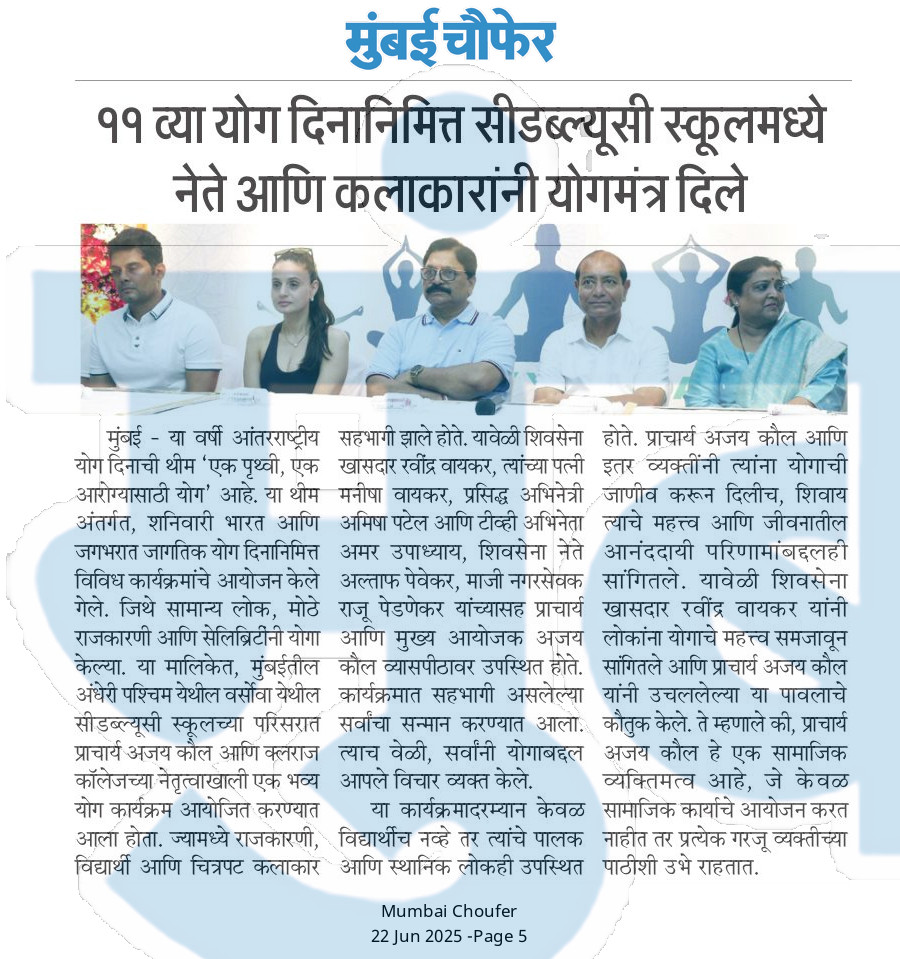 मुंबई चौफेर

११ व्या योग दिनानिमित्त सीडब्ल्यूसी स्कूलमध्ये नेते आणि कलाकारांनी योगमंत्र दिले

मुंबई - या वर्षी आंतरराष्ट्रीय योग दिनाची थीम 'एक पृथ्वी, एक आरोग्यासाठी योग' आहे. या थीम अंतर्गत, शनिवारी भारत आणि जगभरात जागतिक योग दिनानिमित्त विविध कार्यक्रमांचे आयोजन केले गेले. जिथे सामान्य लोक, मोठे राजकारणी आणि सेलिब्रिटींनी योगा केल्या. या मालिकेत, मुंबईतील अंधेरी पश्चिम येथील वर्सोवा येथील सीडब्ल्यूसी स्कूलच्या परिसरात प्राचार्य अजय कौल आणि क्लराज कॉलेजच्या नेतृत्वाखाली एक भव्य योग कार्यक्रम आयोजित करण्यात आला होता. ज्यामध्ये राजकारणी, विद्यार्थी आणि चित्रपट कलाकार सहभागी झाले होते. यावेळी शिवसेना खासदार रवींद्र वायकर, त्यांच्या पत्नी मनीषा वायकर, प्रसिद्ध अभिनेत्री अमिषा पटेल आणि टीव्ही अभिनेता अमर उपाध्याय, शिवसेना नेते अल्ताफ पेवेकर, माजी नगरसेवक राजू पेडणेकर यांच्यासह प्राचार्य आणि मुख्य आयोजक अजय कौल व्यासपीठावर उपस्थित होते. कार्यक्रमात सहभागी असलेल्या सर्वांचा सन्मान करण्यात आला. त्याच वेळी, सर्वांनी योगाबद्दल आपले विचार व्यक्त केले.

या कार्यक्रमादरम्यान केवळ विद्यार्थीच नव्हे तर त्यांचे पालक आणि स्थानिक लोकही उपस्थित होते. प्राचार्य अजय कौल आणि इतर व्यक्तींनी त्यांना योगाची जाणीव करून दिलीच, शिवाय त्याचे महत्त्व आणि जीवनातील आनंददायी परिणामांबद्दलही सांगितले. यावेळी शिवसेना खासदार रवींद्र वायकर यांनी लोकांना योगाचे महत्त्व समजावून सांगितले आणि प्राचार्य अजय कौल यांनी उचललेल्या या पावलाचे कौतुक केले. ते म्हणाले की, प्राचार्य अजय कौल हे एक सामाजिक व्यक्तिमत्व आहे, जे केवळ सामाजिक कार्याचे आयोजन करत नाहीत तर प्रत्येक गरजू व्यक्तीच्या पाठीशी उभे राहतात.

Mumbai Choufer
22 Jun 2025 -Page 5